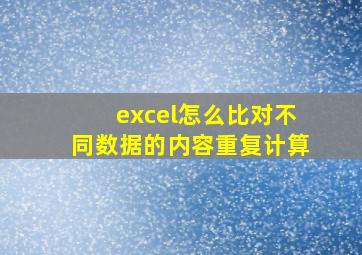 excel怎么比对不同数据的内容重复计算